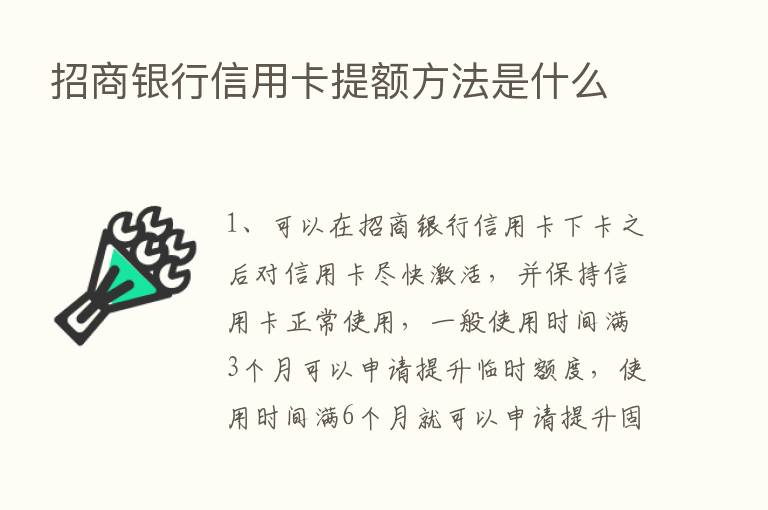 招商银行信用卡提额方法是什么

1、可以在招商银行信用卡下卡之后对信用卡尽快激活，并保持信用卡正常使用，一般使用时间满3个月可以申请提升临时额度，使用时间满6个月就可以申请提升固